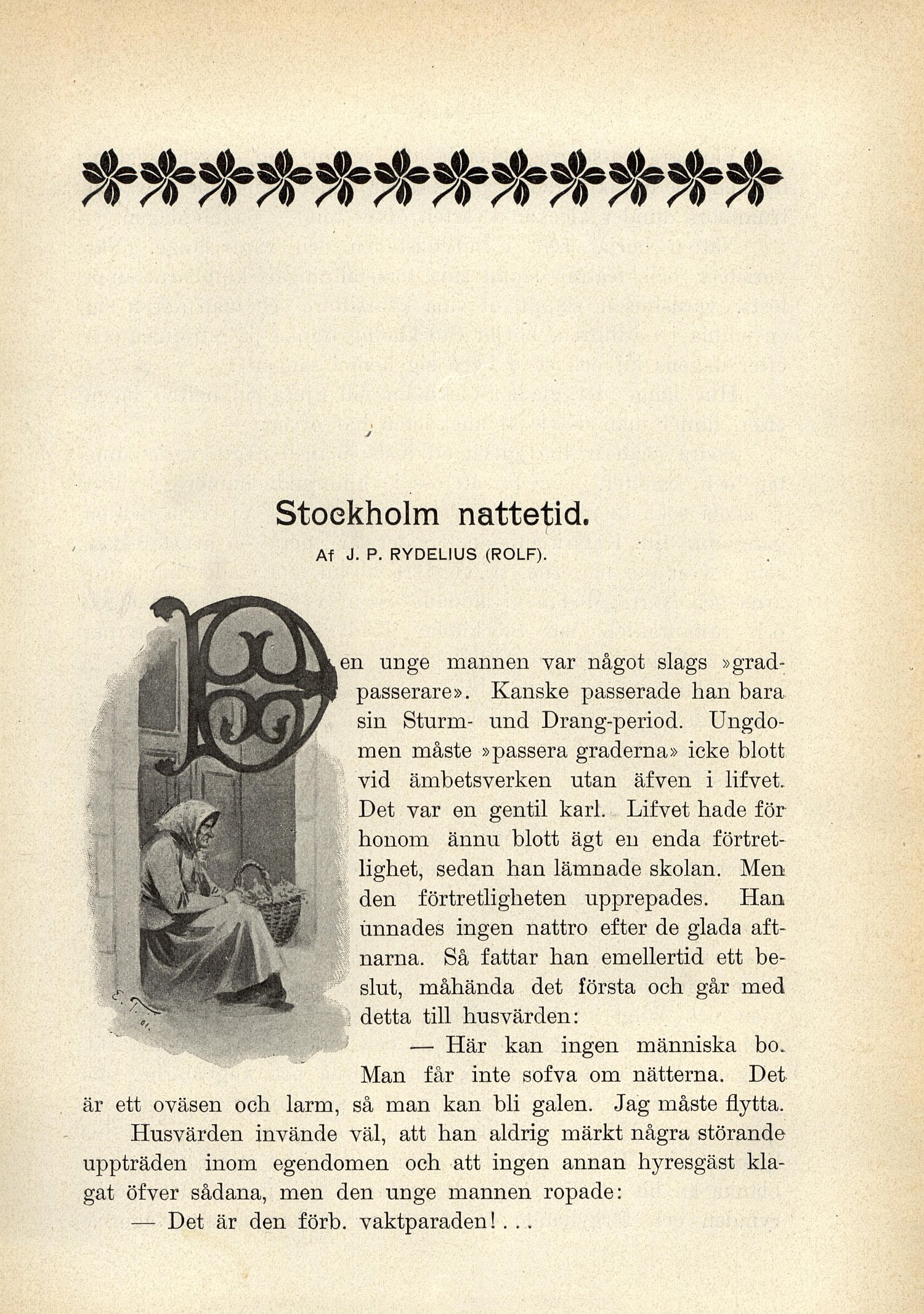 Stockholm nattetid.

Af J. P. RYDELIUS (ROLF).

Den unge mannen var något slags »gradpasserare». Kanske passerade han bara sin Sturm- und Drang-period. Ungdomen måste »passera graderna» icke blott vid ämbetsverken utan äfven i lifvet. Det var en gentil karl. Lifvet hade för honom ännu blott ägt en enda förtretlighet, sedan han lämnade skolan. Men den förtretligheten upprepades. Han unnades ingen nattro efter de glada aftnarna. Så fattar han emellertid ett beslut, måhända det första och går med detta till husvärden:

— Här kan ingen människa bo. Man får inte sofva om nätterna. Det är ett oväsen och larm, så man kan bli galen. Jag måste flytta.

Husvärden invände väl, att han aldrig märkt några störande uppträden inom egendomen och att ingen annan hyresgäst klagat öfver sådana, men den unge mannen ropade:

— Det är den förb. vaktparaden!...